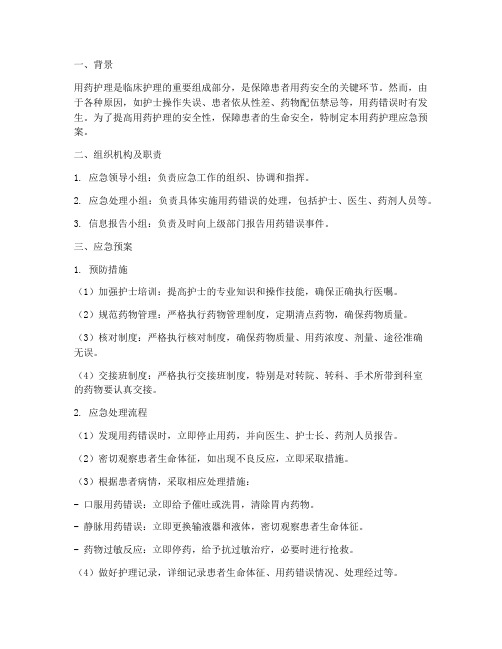 一、背景

用药护理是临床护理的重要组成部分，是保障患者用药安全的关键环节。然而，由于各种原因，如护士操作失误、患者依从性差、药物配伍禁忌等，用药错误时有发生。为了提高用药护理的安全性，保障患者的生命安全，特制定本用药护理应急预案。

二、组织机构及职责

1. 应急领导小组：负责应急工作的组织、协调和指挥。

2. 应急处理小组：负责具体实施用药错误的处理，包括护士、医生、药剂人员等。

3. 信息报告小组：负责及时向上级部门报告用药错误事件。

三、应急预案

1. 预防措施

（1）加强护士培训：提高护士的专业知识和操作技能，确保正确执行医嘱。

（2）规范药物管理：严格执行药物管理制度，定期清点药物，确保药物质量。

（3）核对制度：严格执行核对制度，确保药物质量、用药浓度、剂量、途径准确无误。

（4）交接班制度：严格执行交接班制度，特别是对转院、转科、手术所带到科室的药物要认真交接。

2. 应急处理流程

（1）发现用药错误时，立即停止用药，并向医生、护士长、药剂人员报告。

（2）密切观察患者生命体征，如出现不良反应，立即采取措施。

（3）根据患者病情，采取相应处理措施：

- 口服用药错误：立即给予催吐或洗胃，清除胃内药物。

- 静脉用药错误：立即更换输液器和液体，密切观察患者生命体征。

- 药物过敏反应：立即停药，给予抗过敏治疗，必要时进行抢救。

（4）做好护理记录，详细记录患者生命体征、用药错误情况、处理经过等。